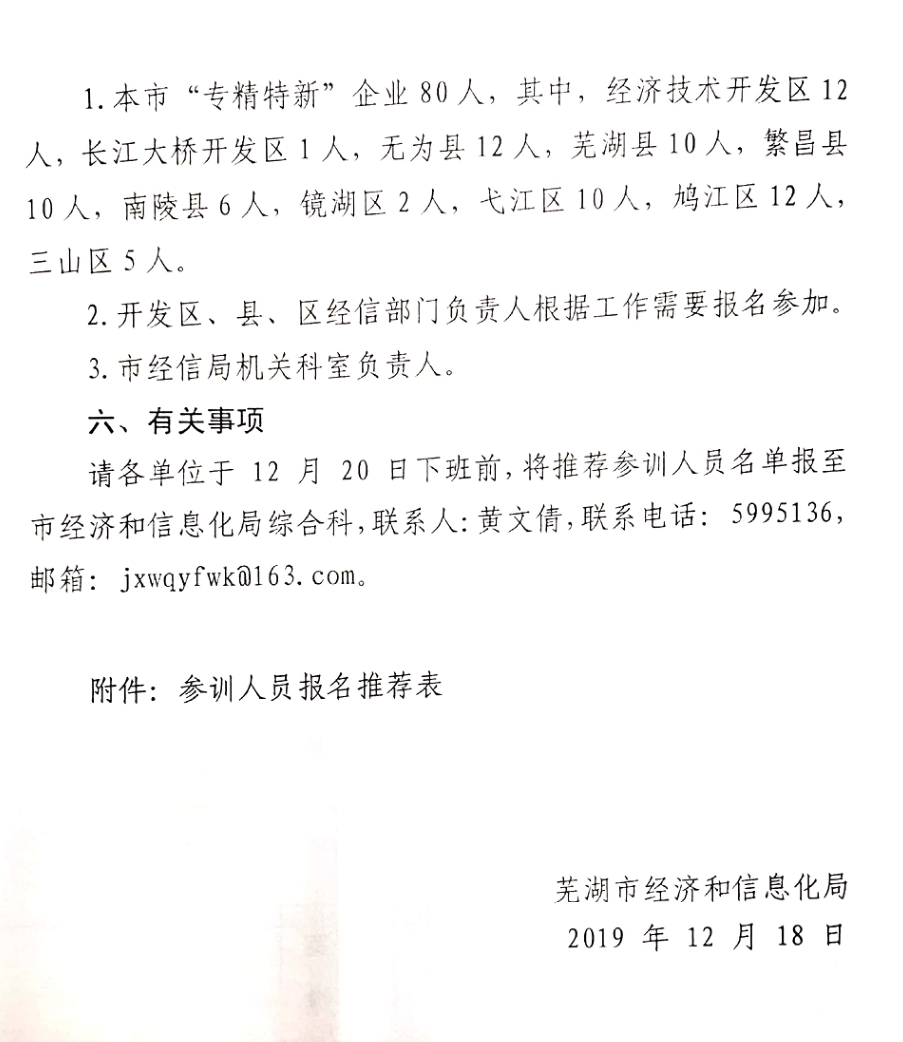 1. 本市“专精特新”企业 80 人，其中，经济技术开发区 12 人，长江大桥开发区 1 人，无为县 12 人，芜湖县 10 人，繁昌县 10 人，南陵县 6 人，镜湖区 2 人，弋江区 10 人，鸠江区 12 人，三山区 5 人。

2. 开发区、县、区经信部门负责人根据工作需要报名参加。

3. 市经信局机关科室负责人。

六、有关事项

请各单位于 12 月 20 日下班前，将推荐参训人员名单报至市经济和信息化局综合科，联系人：黄文倩，联系电话：5995136，邮箱：jxwqyfwk@163.com。

附件：参训人员报名推荐表

芜湖市经济和信息化局
2019 年 12 月 18 日